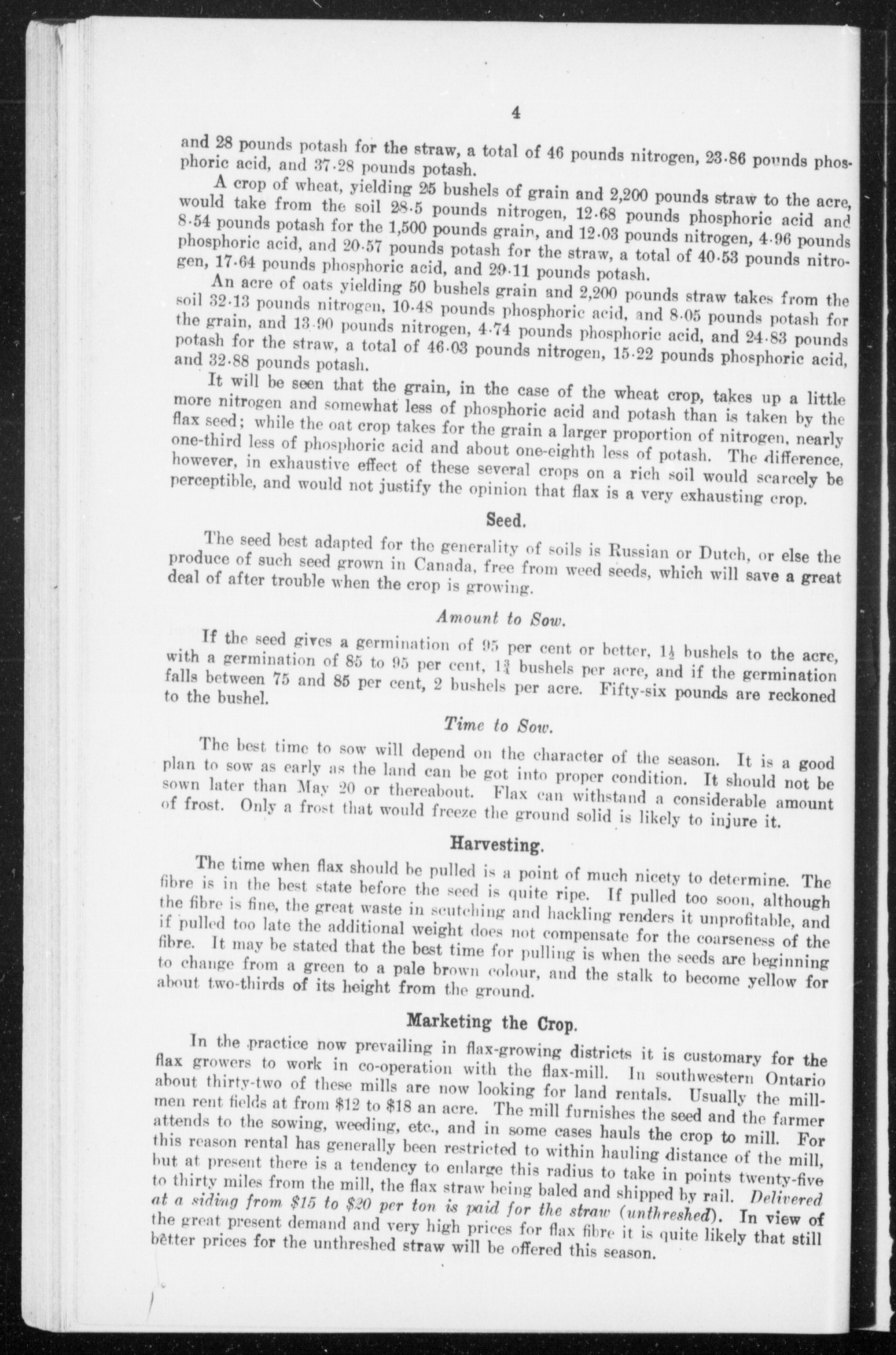 4

and 28 pounds potash for the straw, a total of 46 pounds nitrogen, 23·86 pounds phosphoric acid, and 37·28 pounds potash.

A crop of wheat, yielding 25 bushels of grain and 2,200 pounds straw to the acre, would take from the soil 28·5 pounds nitrogen, 12·68 pounds phosphoric acid and 8·54 pounds potash for the 1,500 pounds grain, and 12·03 pounds nitrogen, 4·96 pounds phosphoric acid, and 20·57 pounds potash for the straw, a total of 40·53 pounds nitrogen, 17·64 pounds phosphoric acid, and 29·11 pounds potash.

An acre of oats yielding 50 bushels grain and 2,200 pounds straw takes from the soil 32·13 pounds nitrogen, 10·48 pounds phosphoric acid, and 8·05 pounds potash for the grain, and 13·90 pounds nitrogen, 4·74 pounds phosphoric acid, and 24·83 pounds potash for the straw, a total of 46·03 pounds nitrogen, 15·22 pounds phosphoric acid, and 32·88 pounds potash.

It will be seen that the grain, in the case of the wheat crop, takes up a little more nitrogen and somewhat less of phosphoric acid and potash than is taken by the flax seed; while the oat crop takes for the grain a larger proportion of nitrogen, nearly one-third less of phosphoric acid and about one-eighth less of potash. The difference, however, in exhaustive effect of these several crops on a rich soil would scarcely be perceptible, and would not justify the opinion that flax is a very exhausting crop.

Seed.

The seed best adapted for the generality of soils is Russian or Dutch, or else the produce of such seed grown in Canada, free from weed seeds, which will save a great deal of after trouble when the crop is growing.

Amount to Sow.

If the seed gives a germination of 95 per cent or better, $1\frac{1}{2}$ bushels to the acre, with a germination of 85 to 95 per cent, $1\frac{3}{4}$ bushels per acre, and if the germination falls between 75 and 85 per cent, 2 bushels per acre. Fifty-six pounds are reckoned to the bushel.

Time to Sow.

The best time to sow will depend on the character of the season. It is a good plan to sow as early as the land can be got into proper condition. It should not be sown later than May 20 or thereabout. Flax can withstand a considerable amount of frost. Only a frost that would freeze the ground solid is likely to injure it.

Harvesting.

The time when flax should be pulled is a point of much nicety to determine. The fibre is in the best state before the seed is quite ripe. If pulled too soon, although the fibre is fine, the great waste in scutching and hackling renders it unprofitable, and if pulled too late the additional weight does not compensate for the coarseness of the fibre. It may be stated that the best time for pulling is when the seeds are beginning to change from a green to a pale brown colour, and the stalk to become yellow for about two-thirds of its height from the ground.

Marketing the Crop.

In the practice now prevailing in flax-growing districts it is customary for the flax growers to work in co-operation with the flax-mill. In southwestern Ontario about thirty-two of these mills are now looking for land rentals. Usually the millmen rent fields at from $12 to $18 an acre. The mill furnishes the seed and the farmer attends to the sowing, weeding, etc., and in some cases hauls the crop to mill. For this reason rental has generally been restricted to within hauling distance of the mill, but at present there is a tendency to enlarge this radius to take in points twenty-five to thirty miles from the mill, the flax straw being baled and shipped by rail. Delivered at a siding from $15 to $20 per ton is paid for the straw (unthreshed). In view of the great present demand and very high prices for flax fibre it is quite likely that still better prices for the unthreshed straw will be offered this season.